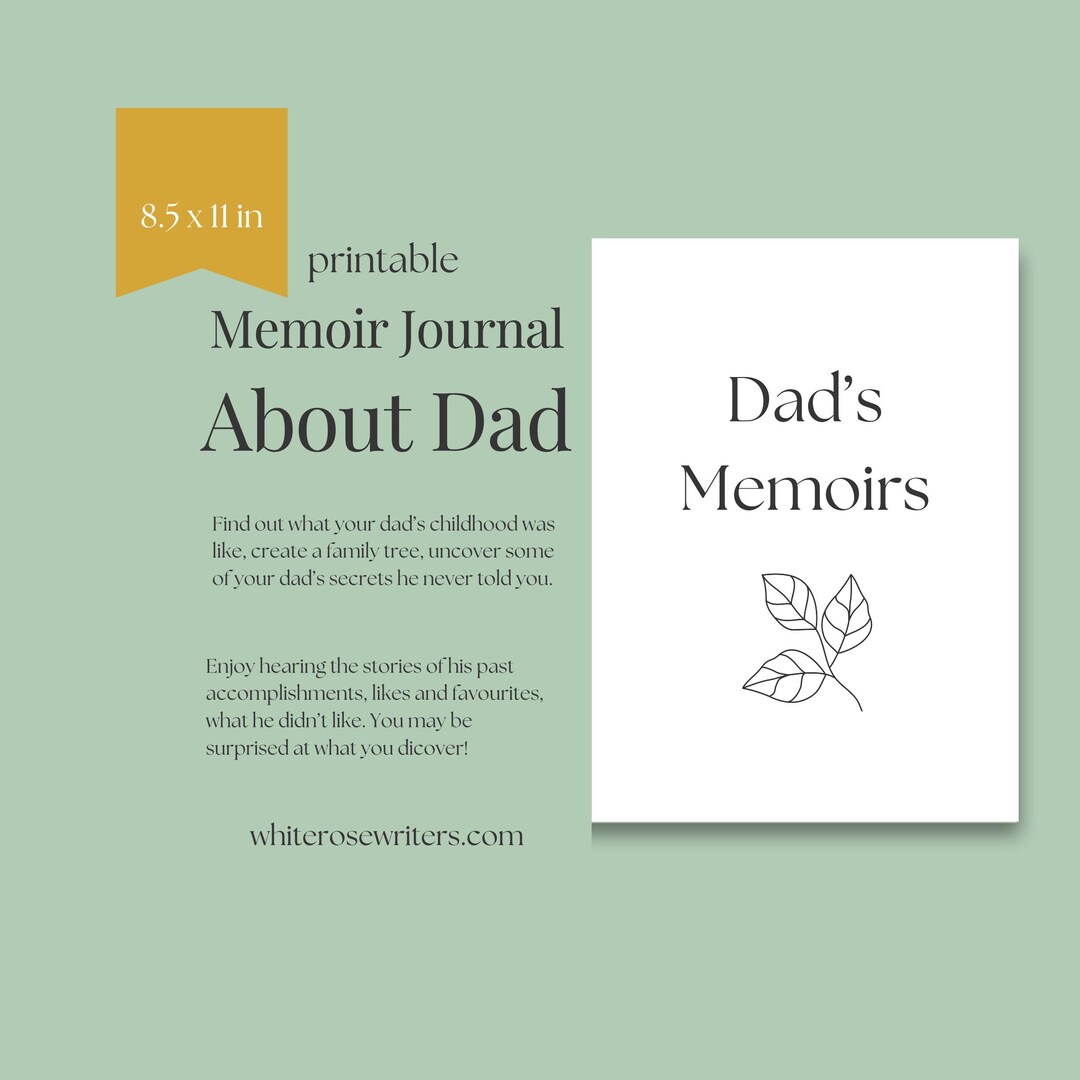 8.5 x 11 in

printable

Memoir Journal

About Dad

Find out what your dad's childhood was like, create a family tree, uncover some of your dad's secrets he never told you.

Enjoy hearing the stories of his past accomplishments, likes and favourites, what he didn't like. You may be surprised at what you dicover!

whiterosewriters.com

Dad's Memoirs